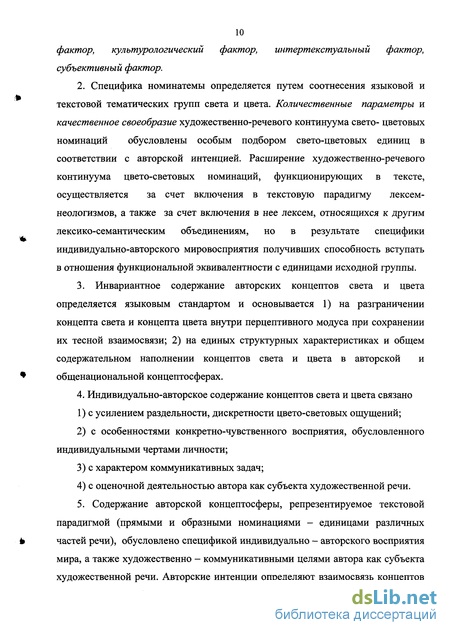 10

фактор, культурологический фактор, интертекстуальный фактор, субъективный фактор.

2. Специфика номинатемы определяется путем соотнесения языковой и текстовой тематических групп света и цвета. Количественные параметры и качественное своеобразие художественно-речевого континуума свето- цветовых номинаций обусловлены особым подбором свето-цветовых единиц в соответствии с авторской интенцией. Расширение художественно-речевого континуума цвето-световых номинаций, функционирующих в тексте, осуществляется за счет включения в текстовую парадигму лексем-неологизмов, а также за счет включения в нее лексем, относящихся к другим лексико-семантическим объединениям, но в результате специфики индивидуально-авторского мировосприятия получивших способность вступать в отношения функциональной эквивалентности с единицами исходной группы.

3. Инвариантное содержание авторских концептов света и цвета определяется языковым стандартом и основывается 1) на разграничении концепта света и концепта цвета внутри перцептивного модуса при сохранении их тесной взаимосвязи; 2) на единых структурных характеристиках и общем содержательном наполнении концептов света и цвета в авторской и общенациональной концептосферах.

4. Индивидуально-авторское содержание концептов света и цвета связано

1) с усилением раздельности, дискретности цвето-световых ощущений;

2) с особенностями конкретно-чувственного восприятия, обусловленного индивидуальными чертами личности;

3) с характером коммуникативных задач;

4) с оценочной деятельностью автора как субъекта художественной речи.

5. Содержание авторской концептосферы, репрезентируемое текстовой парадигмой (прямыми и образными номинациями – единицами различных частей речи), обусловлено спецификой индивидуально – авторского восприятия мира, а также художественно – коммуникативными целями автора как субъекта художественной речи. Авторские интенции определяют взаимосвязь концептов

dsLib.net
библиотека диссертаций